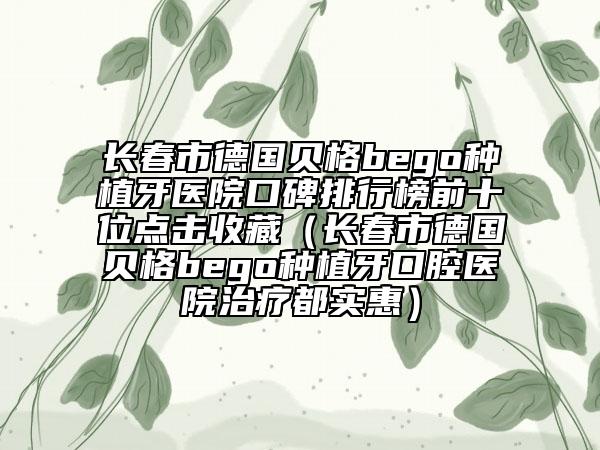 长春市德国贝格bego种植牙医院口碑排行榜前十位点击收藏（长春市德国贝格bego种植牙口腔医院治疗都实惠）